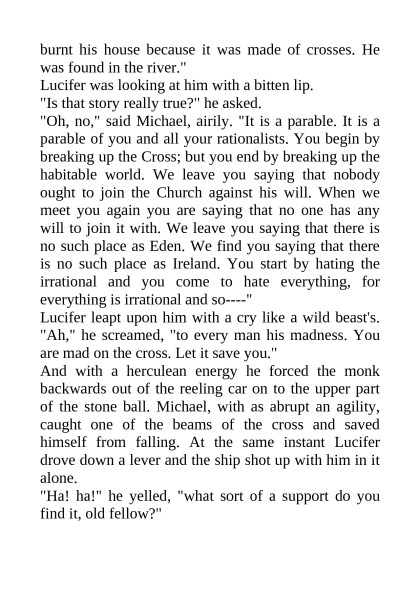 burnt his house because it was made of crosses. He was found in the river."

Lucifer was looking at him with a bitten lip.

"Is that story really true?" he asked.

"Oh, no," said Michael, airily. "It is a parable. It is a parable of you and all your rationalists. You begin by breaking up the Cross; but you end by breaking up the habitable world. We leave you saying that nobody ought to join the Church against his will. When we meet you again you are saying that no one has any will to join it with. We leave you saying that there is no such place as Eden. We find you saying that there is no such place as Ireland. You start by hating the irrational and you come to hate everything, for everything is irrational and so----"

Lucifer leapt upon him with a cry like a wild beast's. "Ah," he screamed, "to every man his madness. You are mad on the cross. Let it save you."

And with a herculean energy he forced the monk backwards out of the reeling car on to the upper part of the stone ball. Michael, with as abrupt an agility, caught one of the beams of the cross and saved himself from falling. At the same instant Lucifer drove down a lever and the ship shot up with him in it alone.

"Ha! ha!" he yelled, "what sort of a support do you find it, old fellow?"